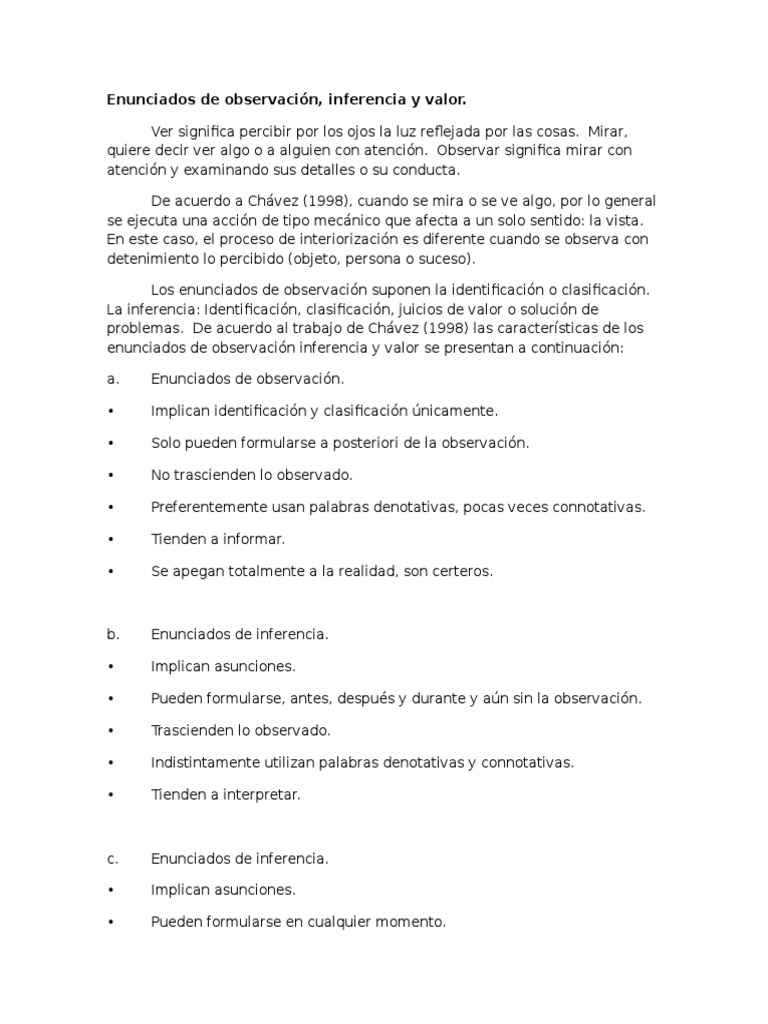 Enunciados de observación, inferencia y valor.

Ver significa percibir por los ojos la luz reflejada por las cosas. Mirar, quiere decir ver algo o a alguien con atención. Observar significa mirar con atención y examinando sus detalles o su conducta.

De acuerdo a Chávez (1998), cuando se mira o se ve algo, por lo general se ejecuta una acción de tipo mecánico que afecta a un solo sentido: la vista. En este caso, el proceso de interiorización es diferente cuando se observa con detenimiento lo percibido (objeto, persona o suceso).

Los enunciados de observación suponen la identificación o clasificación. La inferencia: Identificación, clasificación, juicios de valor o solución de problemas. De acuerdo al trabajo de Chávez (1998) las características de los enunciados de observación inferencia y valor se presentan a continuación:

a. Enunciados de observación.

• Implican identificación y clasificación únicamente.

• Solo pueden formularse a posteriori de la observación.

• No trascienden lo observado.

• Preferentemente usan palabras denotativas, pocas veces connotativas.

• Tienden a informar.

• Se apegan totalmente a la realidad, son certeros.

b. Enunciados de inferencia.

• Implican asunciones.

• Pueden formularse, antes, después y durante y aún sin la observación.

• Trascienden lo observado.

• Indistintamente utilizan palabras denotativas y connotativas.

• Tienden a interpretar.

c. Enunciados de inferencia.

• Implican asunciones.

• Pueden formularse en cualquier momento.